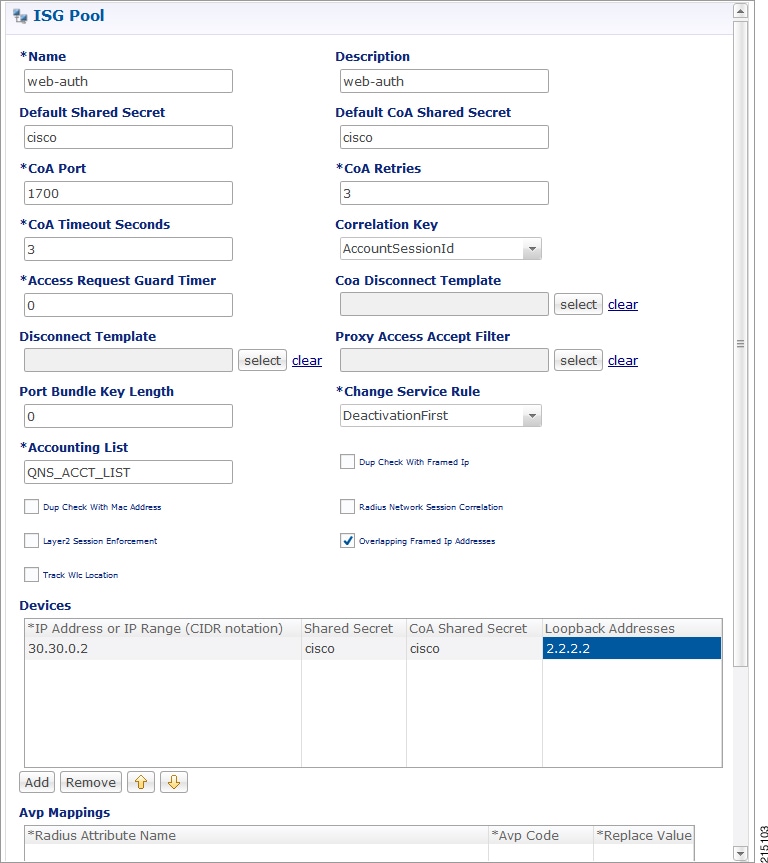 ISG Pool

*Name
web-auth

Description
web-auth

Default Shared Secret
cisco

Default CoA Shared Secret
cisco

*CoA Port
1700

*CoA Retries
3

*CoA Timeout Seconds
3

Correlation Key
AccountSessionId

*Access Request Guard Timer
0

Coa Disconnect Template
select clear

Disconnect Template
select clear

Proxy Access Accept Filter
select clear

Port Bundle Key Length
0

*Change Service Rule
DeactivationFirst

*Accounting List
QNS_ACCT_LIST

Dup Check With Framed Ip

Dup Check With Mac Address

Radius Network Session Correlation

Layer2 Session Enforcement

Overlapping Framed Ip Addresses

Track Wlc Location

Devices

| *IP Address or IP Range (CIDR notation) | Shared Secret | CoA Shared Secret | Loopback Addresses |
|---|---|---|---|
| 30.30.0.2 | cisco | cisco | 2.2.2.2 |

Add Remove

Avp Mappings

| *Radius Attribute Name | *Avp Code | *Replace Value |
|---|---|---|

215103